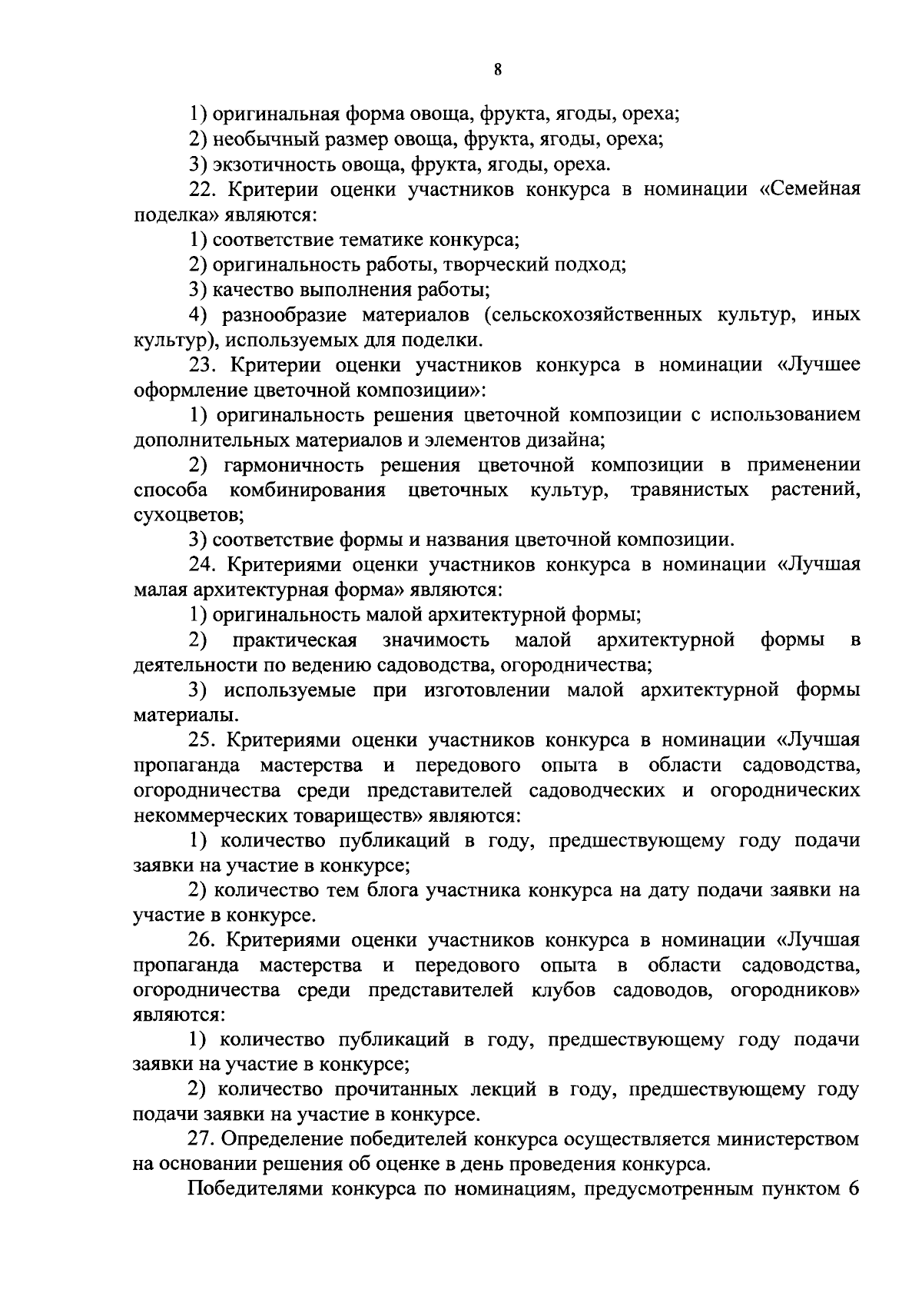 8

1) оригинальная форма овоща, фрукта, ягоды, ореха;
2) необычный размер овоща, фрукта, ягоды, ореха;
3) экзотичность овоща, фрукта, ягоды, ореха.

22. Критерии оценки участников конкурса в номинации «Семейная поделка» являются:
1) соответствие тематике конкурса;
2) оригинальность работы, творческий подход;
3) качество выполнения работы;
4) разнообразие материалов (сельскохозяйственных культур, иных культур), используемых для поделки.

23. Критерии оценки участников конкурса в номинации «Лучшее оформление цветочной композиции»:
1) оригинальность решения цветочной композиции с использованием дополнительных материалов и элементов дизайна;
2) гармоничность решения цветочной композиции в применении способа комбинирования цветочных культур, травянистых растений, сухоцветов;
3) соответствие формы и названия цветочной композиции.

24. Критериями оценки участников конкурса в номинации «Лучшая малая архитектурная форма» являются:
1) оригинальность малой архитектурной формы;
2) практическая значимость малой архитектурной формы в деятельности по ведению садоводства, огородничества;
3) используемые при изготовлении малой архитектурной формы материалы.

25. Критериями оценки участников конкурса в номинации «Лучшая пропаганда мастерства и передового опыта в области садоводства, огородничества среди представителей садоводческих и огороднических некоммерческих товариществ» являются:
1) количество публикаций в году, предшествующему году подачи заявки на участие в конкурсе;
2) количество тем блога участника конкурса на дату подачи заявки на участие в конкурсе.

26. Критериями оценки участников конкурса в номинации «Лучшая пропаганда мастерства и передового опыта в области садоводства, огородничества среди представителей клубов садоводов, огородников» являются:
1) количество публикаций в году, предшествующему году подачи заявки на участие в конкурсе;
2) количество прочитанных лекций в году, предшествующему году подачи заявки на участие в конкурсе.

27. Определение победителей конкурса осуществляется министерством на основании решения об оценке в день проведения конкурса.

Победителями конкурса по номинациям, предусмотренным пунктом 6